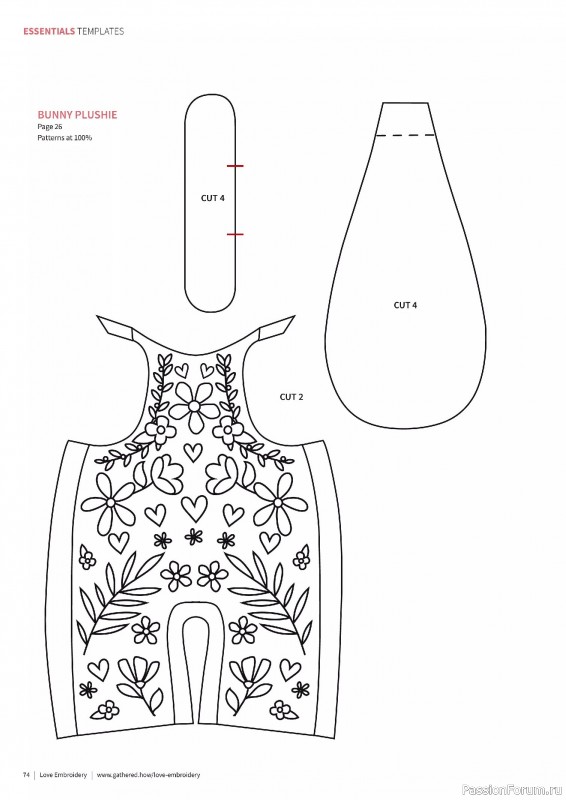 ESSENTIALS TEMPLATES

BUNNY PLUSHIE
Page 26
Patterns at 100%

CUT 4

CUT 4

CUT 2

74 | Love Embroidery | www.gathered.how/love-embroidery

PassionForum.ru